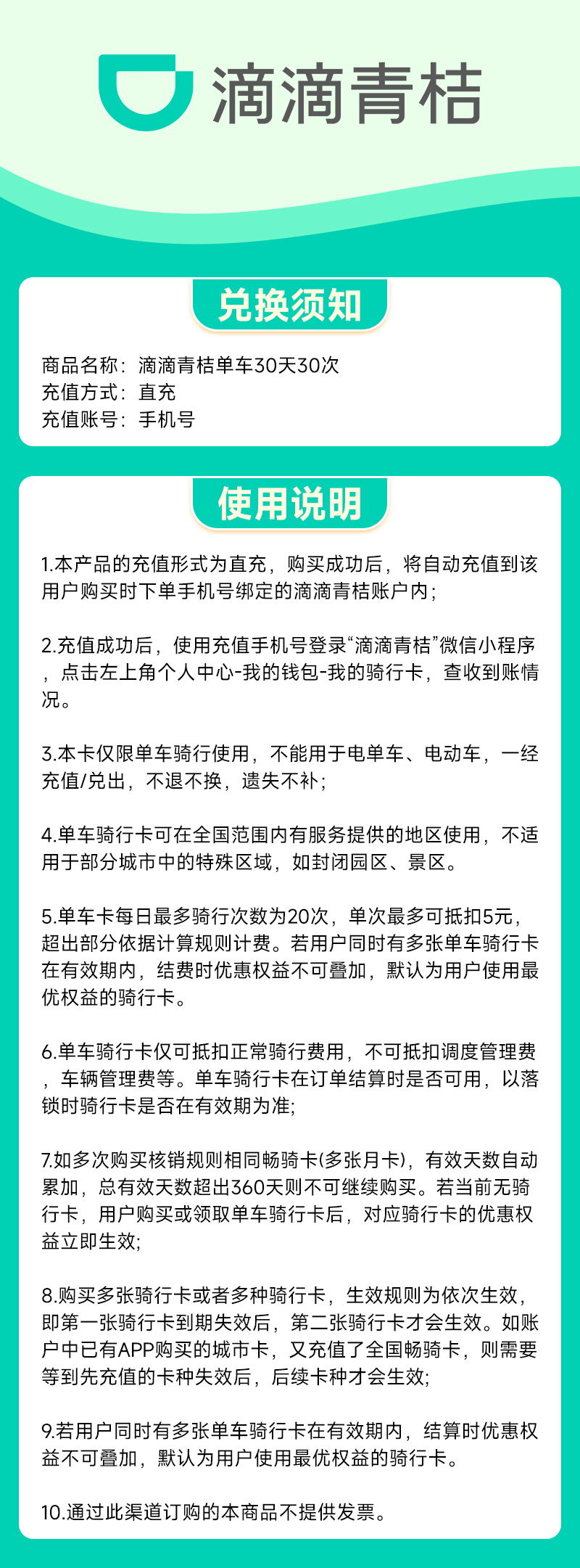 滴滴青桔

兑换须知

商品名称：滴滴青桔单车30天30次
充值方式：直充
充值账号：手机号

使用说明

1.本产品的充值形式为直充，购买成功后，将自动充值到该用户购买时下单手机号绑定的滴滴青桔账户内；

2.充值成功后，使用充值手机号登录“滴滴青桔”微信小程序，点击左上角个人中心-我的钱包-我的骑行卡，查收到账情况。

3.本卡仅限单车骑行使用，不能用于电单车、电动车，一经充值/兑出，不退不换，遗失不补；

4.单车骑行卡可在全国范围内有服务提供的地区使用，不适用于部分城市中的特殊区域，如封闭园区、景区。

5.单车卡每日最多骑行次数为20次，单次最多可抵扣5元，超出部分依据计算规则计费。若用户同时有多张单车骑行卡在有效期内，结费时优惠权益不可叠加，默认为用户使用最优权益的骑行卡。

6.单车骑行卡仅可抵扣正常骑行费用，不可抵扣调度管理费，车辆管理费等。单车骑行卡在订单结算时是否可用，以落锁时骑行卡是否在有效期为准;

7.如多次购买核销规则相同畅骑卡(多张月卡)，有效天数自动累加，总有效天数超出360天则不可继续购买。若当前无骑行卡，用户购买或领取单车骑行卡后，对应骑行卡的优惠权益立即生效;

8.购买多张骑行卡或者多种骑行卡，生效规则为依次生效，即第一张骑行卡到期失效后，第二张骑行卡才会生效。如账户中已有APP购买的城市卡，又充值了全国畅骑卡，则需要等到先充值的卡种失效后，后续卡种才会生效;

9.若用户同时有多张单车骑行卡在有效期内，结算时优惠权益不可叠加，默认为用户使用最优权益的骑行卡。

10.通过此渠道订购的本商品不提供发票。